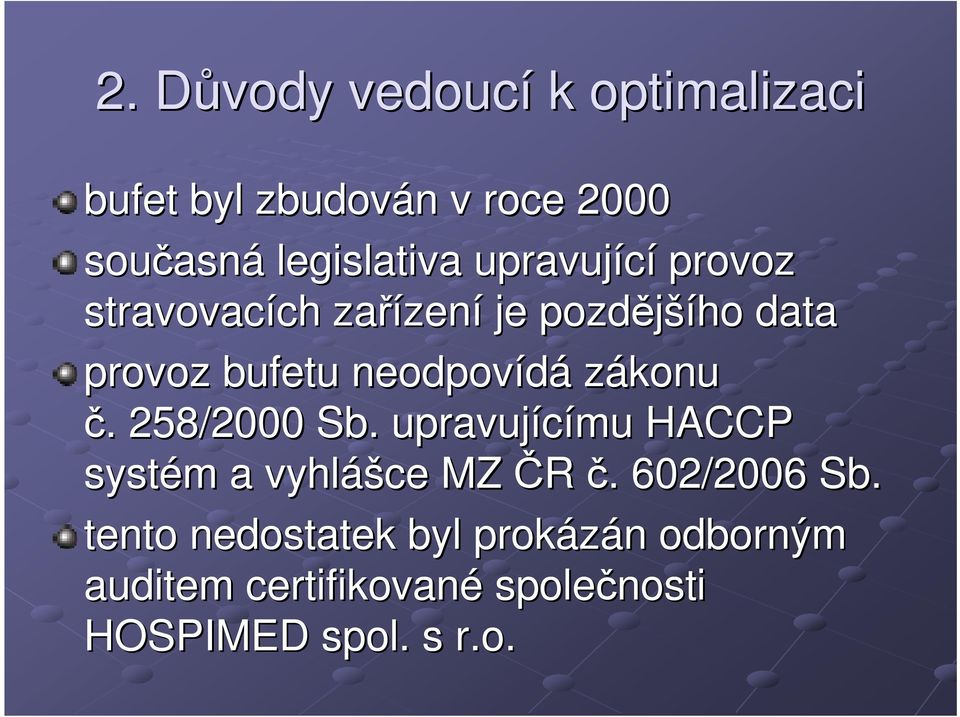 2. Důvody vedoucí k optimalizaci

bufet byl zbudován v roce 2000

současná legislativa upravující provoz stravovacích zařízení je pozdějšího data

provoz bufetu neodpovídá zákonu č. 258/2000 Sb. upravujícímu HACCP systém a vyhlášce MZ ČR č. 602/2006 Sb.

tento nedostatek byl prokázán odborným auditem certifikované společnosti HOSPIMED spol. s r.o.